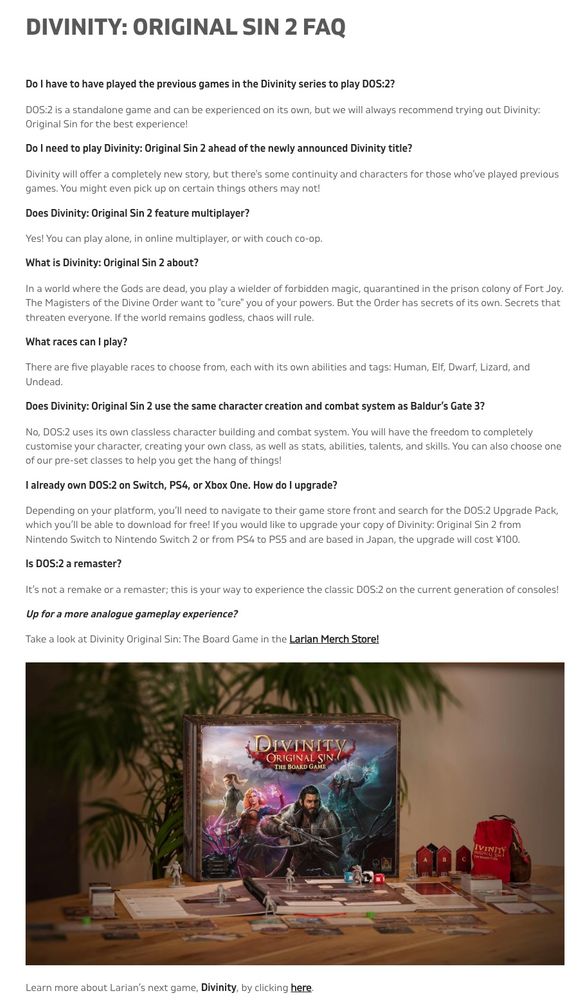 DIVINITY: ORIGINAL SIN 2 FAQ

Do I have to have played the previous games in the Divinity series to play DOS:2?

DOS:2 is a standalone game and can be experienced on its own, but we will always recommend trying out Divinity: Original Sin for the best experience!

Do I need to play Divinity: Original Sin 2 ahead of the newly announced Divinity title?

Divinity will offer a completely new story, but there's some continuity and characters for those who've played previous games. You might even pick up on certain things others may not!

Does Divinity: Original Sin 2 feature multiplayer?

Yes! You can play alone, in online multiplayer, or with couch co-op.

What is Divinity: Original Sin 2 about?

In a world where the Gods are dead, you play a wielder of forbidden magic, quarantined in the prison colony of Fort Joy. The Magisters of the Divine Order want to "cure" you of your powers. But the Order has secrets of its own. Secrets that threaten everyone. If the world remains godless, chaos will rule.

What races can I play?

There are five playable races to choose from, each with its own abilities and tags: Human, Elf, Dwarf, Lizard, and Undead.

Does Divinity: Original Sin 2 use the same character creation and combat system as Baldur's Gate 3?

No, DOS:2 uses its own classless character building and combat system. You will have the freedom to completely customise your character, creating your own class, as well as stats, abilities, talents, and skills. You can also choose one of our pre-set classes to help you get the hang of things!

I already own DOS:2 on Switch, PS4, or Xbox One. How do I upgrade?

Depending on your platform, you'll need to navigate to their game store front and search for the DOS:2 Upgrade Pack, which you'll be able to download for free! If you would like to upgrade your copy of Divinity: Original Sin 2 from Nintendo Switch to Nintendo Switch 2 or from PS4 to PS5 and are based in Japan, the upgrade will cost ¥100.

Is DOS:2 a remaster?

It's not a remake or a remaster; this is your way to experience the classic DOS:2 on the current generation of consoles!

Up for a more analogue gameplay experience?

Take a look at Divinity Original Sin: The Board Game in the Larian Merch Store!

DIVINITY ORIGINAL SIN THE BOARD GAME

DIVINITY

Learn more about Larian's next game, Divinity, by clicking here.